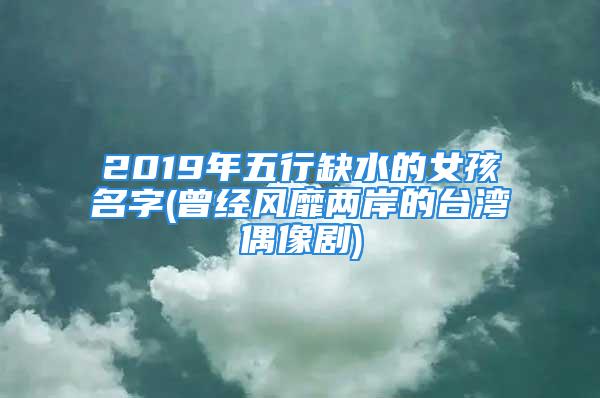 2019年五行缺水的女孩名字(曾经风靡两岸的台湾偶像剧)